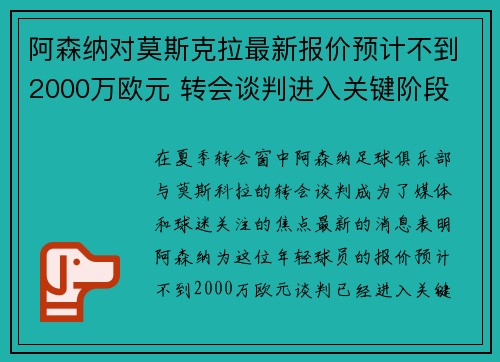 阿森纳对莫斯克拉最新报价预计不到2000万欧元 转会谈判进入关键阶段

在夏季转会窗中阿森纳足球俱乐部与莫斯科拉的转会谈判成为了媒体和球迷关注的焦点最新的消息表明阿森纳为这位年轻球员的报价预计不到2000万欧元谈判已经进入关键